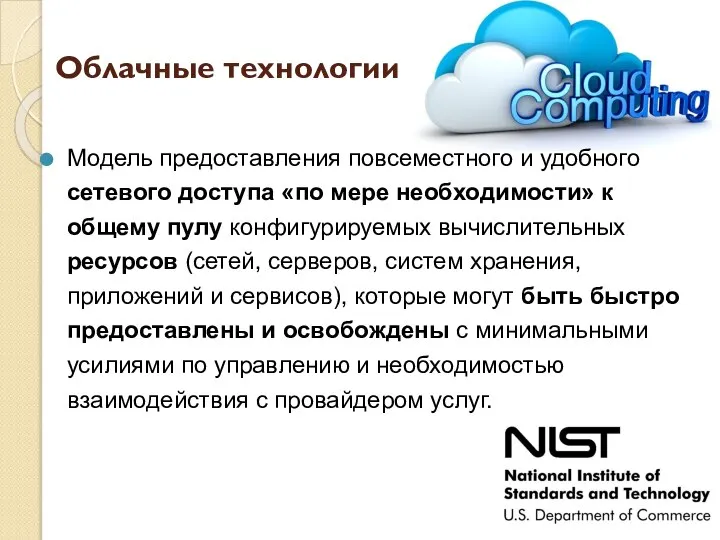 Облачные технологии

Cloud Computing

Модель предоставления повсеместного и удобного сетевого доступа «по мере необходимости» к общему пулу конфигурируемых вычислительных ресурсов (сетей, серверов, систем хранения, приложений и сервисов), которые могут быть быстро предоставлены и освобождены с минимальными усилиями по управлению и необходимостью взаимодействия с провайдером услуг.

NIST
National Institute of Standards and Technology
U.S. Department of Commerce